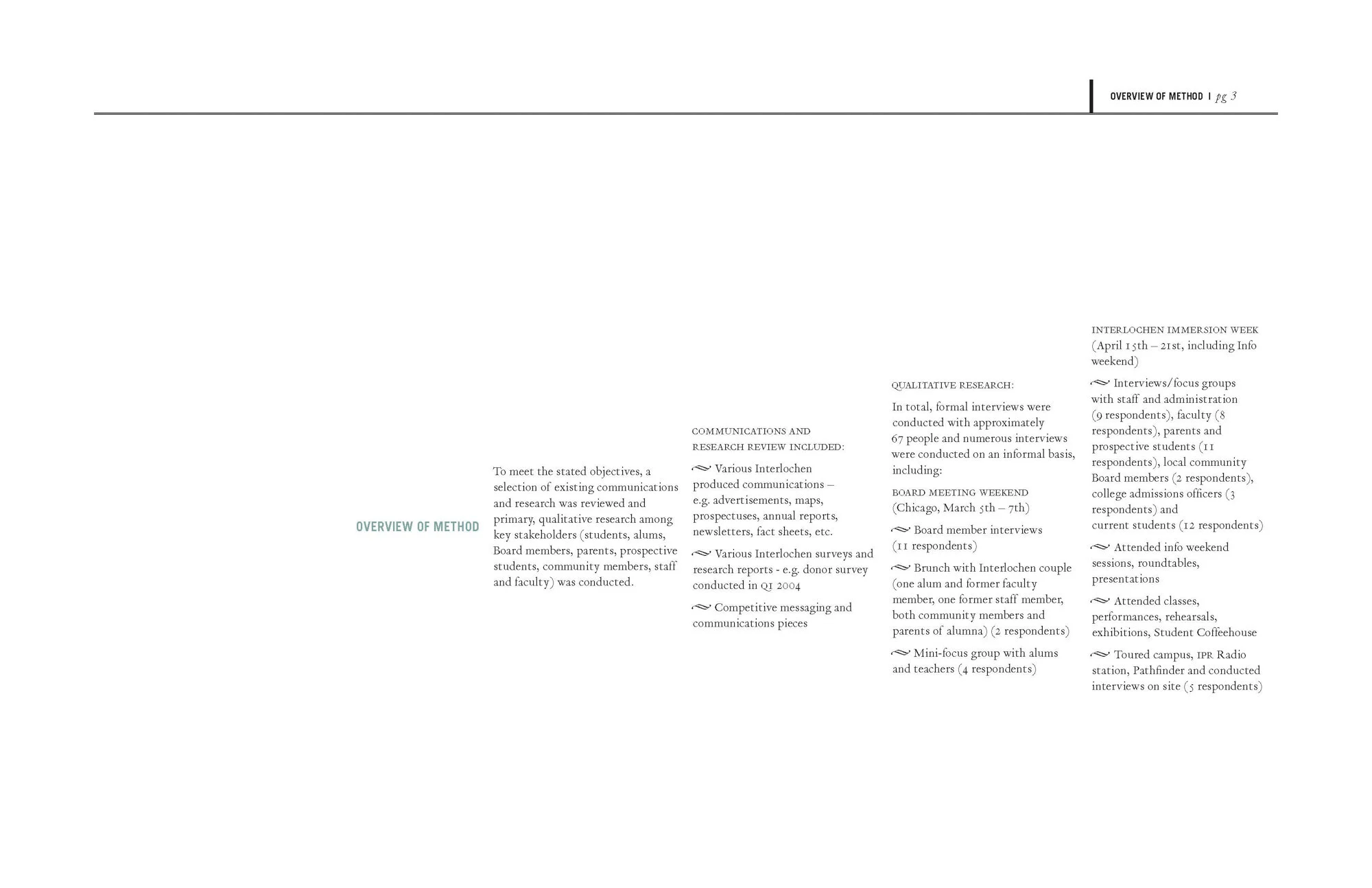 OVERVIEW OF METHOD | pg 3

OVERVIEW OF METHOD

To meet the stated objectives, a selection of existing communications and research was reviewed and primary, qualitative research among key stakeholders (students, alums, Board members, parents, prospective students, community members, staff and faculty) was conducted.

COMMUNICATIONS AND RESEARCH REVIEW INCLUDED:

Various Interlochen produced communications – e.g. advertisements, maps, prospectuses, annual reports, newsletters, fact sheets, etc.

Various Interlochen surveys and research reports - e.g. donor survey conducted in Q1 2004

Competitive messaging and communications pieces

QUALITATIVE RESEARCH:

In total, formal interviews were conducted with approximately 67 people and numerous interviews were conducted on an informal basis, including:

BOARD MEETING WEEKEND
(Chicago, March 5th – 7th)

Board member interviews (11 respondents)

Brunch with Interlochen couple (one alum and former faculty member, one former staff member, both community members and parents of alumna) (2 respondents)

Mini-focus group with alums and teachers (4 respondents)

INTERLOCHEN IMMERSION WEEK
(April 15th – 21st, including Info weekend)

Interviews/focus groups with staff and administration (9 respondents), faculty (8 respondents), parents and prospective students (11 respondents), local community Board members (2 respondents), college admissions officers (3 respondents) and current students (12 respondents)

Attended info weekend sessions, roundtables, presentations

Attended classes, performances, rehearsals, exhibitions, Student Coffeehouse

Toured campus, IPR Radio station, Pathfinder and conducted interviews on site (5 respondents)